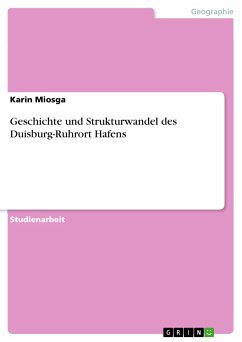 Geographie

Karin Miosga

Geschichte und Strukturwandel des Duisburg-Ruhrort Hafens

Studienarbeit

GRIN